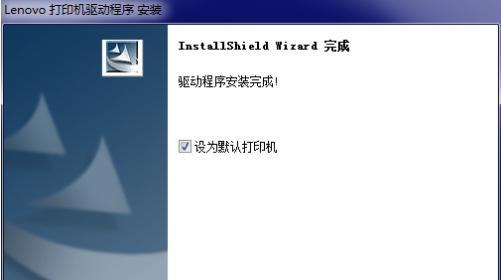 Lenovo 打印机驱动程序 安装

InstallShield Wizard 完成

驱动程序安装完成!

设为默认打印机